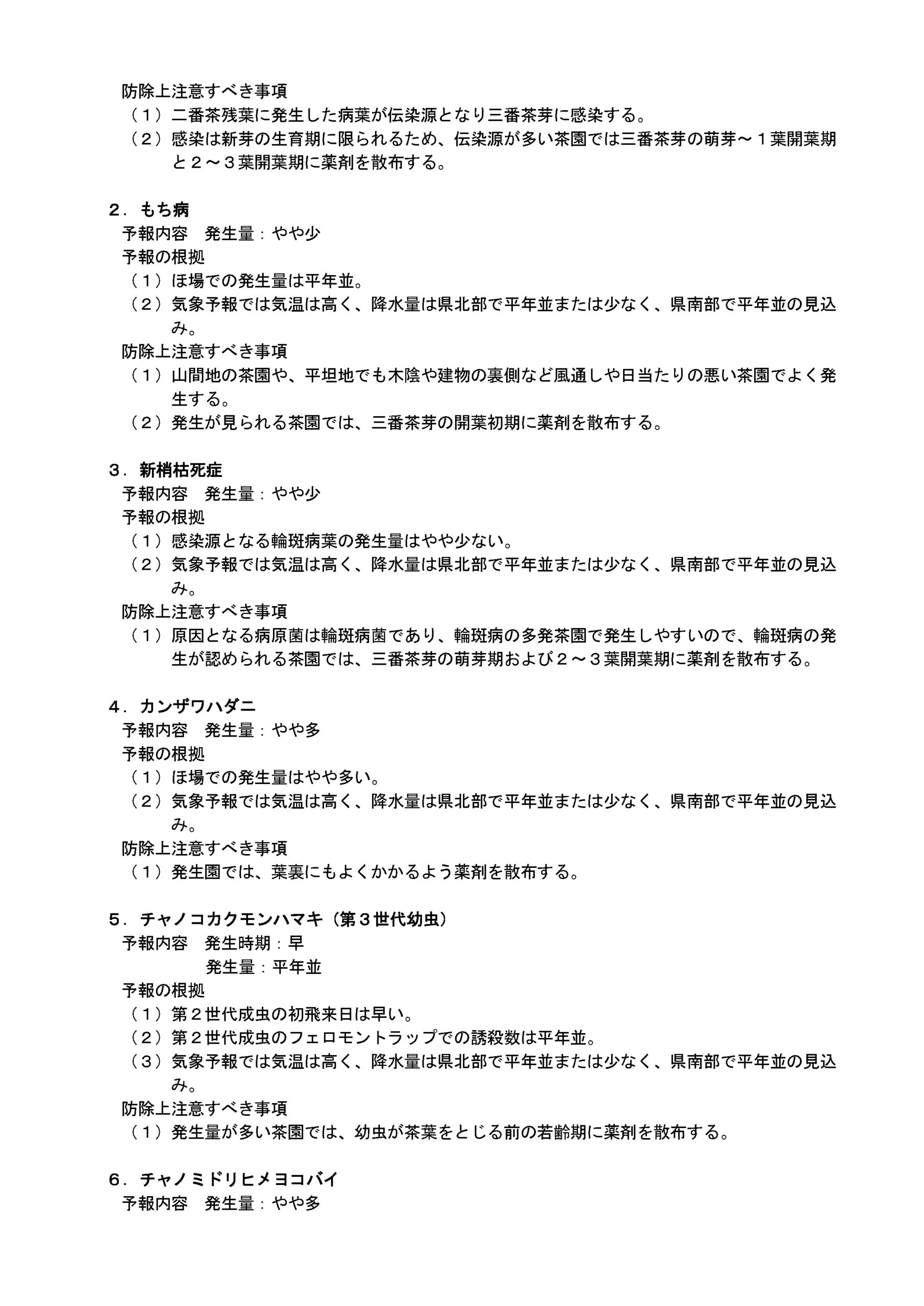 防除上注意すべき事項
（１）二番茶残葉に発生した病葉が伝染源となり三番茶芽に感染する。
（２）感染は新芽の生育期に限られるため、伝染源が多い茶園では三番茶芽の萌芽～１葉開葉期と２～３葉開葉期に薬剤を散布する。

２．もち病
予報内容　発生量：やや少
予報の根拠
（１）ほ場での発生量は平年並。
（２）気象予報では気温は高く、降水量は県北部で平年並または少なく、県南部で平年並の見込み。
防除上注意すべき事項
（１）山間地の茶園や、平坦地でも木陰や建物の裏側など風通しや日当たりの悪い茶園でよく発生する。
（２）発生が見られる茶園では、三番茶芽の開葉初期に薬剤を散布する。

３．新梢枯死症
予報内容　発生量：やや少
予報の根拠
（１）感染源となる輪斑病葉の発生量はやや少ない。
（２）気象予報では気温は高く、降水量は県北部で平年並または少なく、県南部で平年並の見込み。
防除上注意すべき事項
（１）原因となる病原菌は輪斑病菌であり、輪斑病の多発茶園で発生しやすいので、輪斑病の発生が認められる茶園では、三番茶芽の萌芽期および２～３葉開葉期に薬剤を散布する。

４．カンザワハダニ
予報内容　発生量：やや多
予報の根拠
（１）ほ場での発生量はやや多い。
（２）気象予報では気温は高く、降水量は県北部で平年並または少なく、県南部で平年並の見込み。
防除上注意すべき事項
（１）発生園では、葉裏にもよくかかるよう薬剤を散布する。

５．チャノコカクモンハマキ（第３世代幼虫）
予報内容　発生時期：早
　　　　　発生量：平年並
予報の根拠
（１）第２世代成虫の初飛来日は早い。
（２）第２世代成虫のフェロモントラップでの誘殺数は平年並。
（３）気象予報では気温は高く、降水量は県北部で平年並または少なく、県南部で平年並の見込み。
防除上注意すべき事項
（１）発生量が多い茶園では、幼虫が茶葉をとじる前の若齢期に薬剤を散布する。

６．チャノミドリヒメヨコバイ
予報内容　発生量：やや多